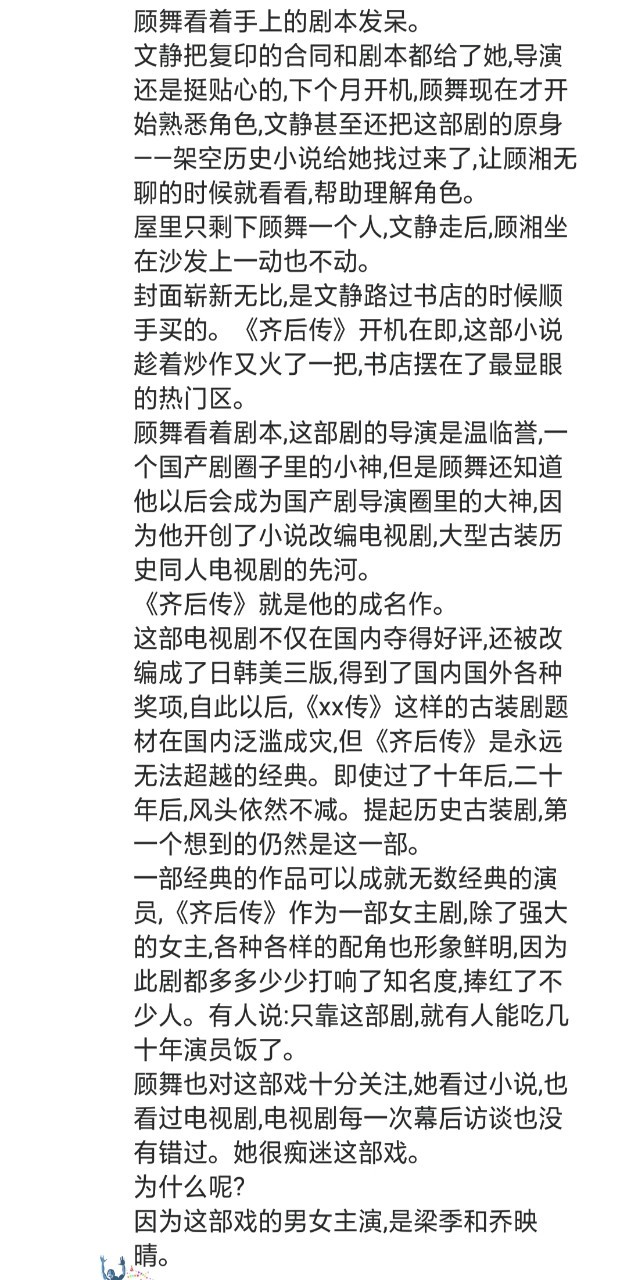 顾舞看着手上的剧本发呆。

文静把复印的合同和剧本都给了她,导演还是挺贴心的,下个月开机,顾舞现在才开始熟悉角色,文静甚至还把这部剧的原身——架空历史小说给她找过来了,让顾湘无聊的时候就看看,帮助理解角色。

屋里只剩下顾舞一个人,文静走后,顾湘坐在沙发上一动也不动。

封面崭新无比,是文静路过书店的时候顺手买的。《齐后传》开机在即,这部小说趁着炒作又火了一把,书店摆在了最显眼的热门区。

顾舞看着剧本,这部剧的导演是温临誉,一个国产剧圈子里的小神,但是顾舞还知道他以后会成为国产剧导演圈里的大神,因为他开创了小说改编电视剧,大型古装历史同人电视剧的先河。

《齐后传》就是他的成名作。

这部电视剧不仅在国内夺得好评,还被改编成了日韩美三版,得到了国内国外各种奖项,自此以后,《xx传》这样的古装剧题材在国内泛滥成灾,但《齐后传》是永远无法超越的经典。即使过了十年后,二十年后,风头依然不减。提起历史古装剧,第一个想到的仍然是这一部。

一部经典的作品可以成就无数经典的演员,《齐后传》作为一部女主剧,除了强大的女主,各种各样的配角也形象鲜明,因为此剧都多多少少打响了知名度,捧红了不少人。有人说:只靠这部剧,就有人能吃几十年演员饭了。

顾舞也对这部戏十分关注,她看过小说,也看过电视剧,电视剧每一次幕后访谈也没有错过。她很痴迷这部戏。

为什么呢?

因为这部戏的男女主演,是梁季和乔映晴。